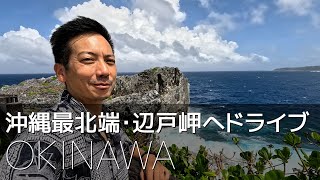 沖縄最北端･辺戸岬へドライブ
OKINAWA